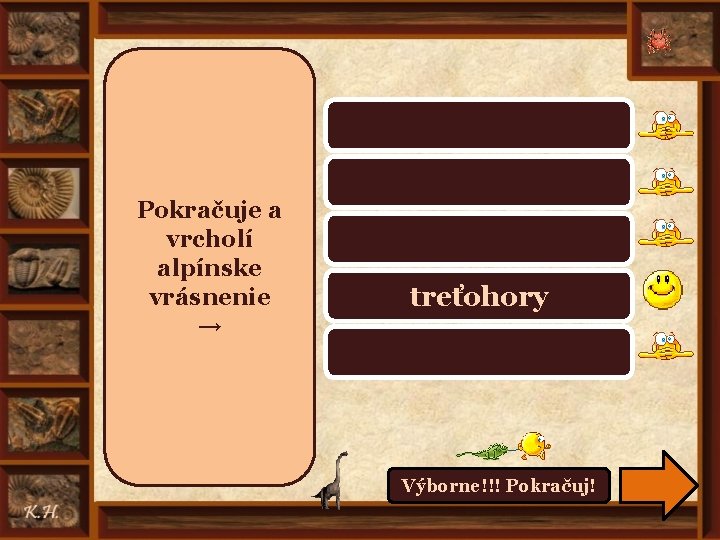 Pokračuje a vrcholí alpínske vrásnenie →

treťohory

Výborne!!! Pokračuj!

K.H.